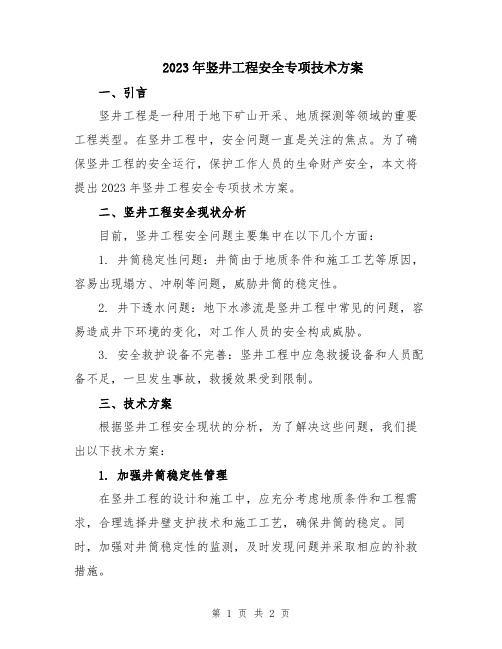 2023年竖井工程安全专项技术方案

一、引言

竖井工程是一种用于地下矿山开采、地质探测等领域的重要工程类型。在竖井工程中，安全问题一直是关注的焦点。为了确保竖井工程的安全运行，保护工作人员的生命财产安全，本文将提出2023年竖井工程安全专项技术方案。

二、竖井工程安全现状分析

目前，竖井工程安全问题主要集中在以下几个方面：

1. 井筒稳定性问题：井筒由于地质条件和施工工艺等原因，容易出现塌方、冲刷等问题，威胁井筒的稳定性。

2. 井下透水问题：地下水渗流是竖井工程中常见的问题，容易造成井下环境的变化，对工作人员的安全构成威胁。

3. 安全救护设备不完善：竖井工程中应急救援设备和人员配备不足，一旦发生事故，救援效果受到限制。

三、技术方案

根据竖井工程安全现状的分析，为了解决这些问题，我们提出以下技术方案：

1. 加强井筒稳定性管理

在竖井工程的设计和施工中，应充分考虑地质条件和工程需求，合理选择井壁支护技术和施工工艺，确保井筒的稳定。同时，加强对井筒稳定性的监测，及时发现问题并采取相应的补救措施。

第 1 页 共 2 页